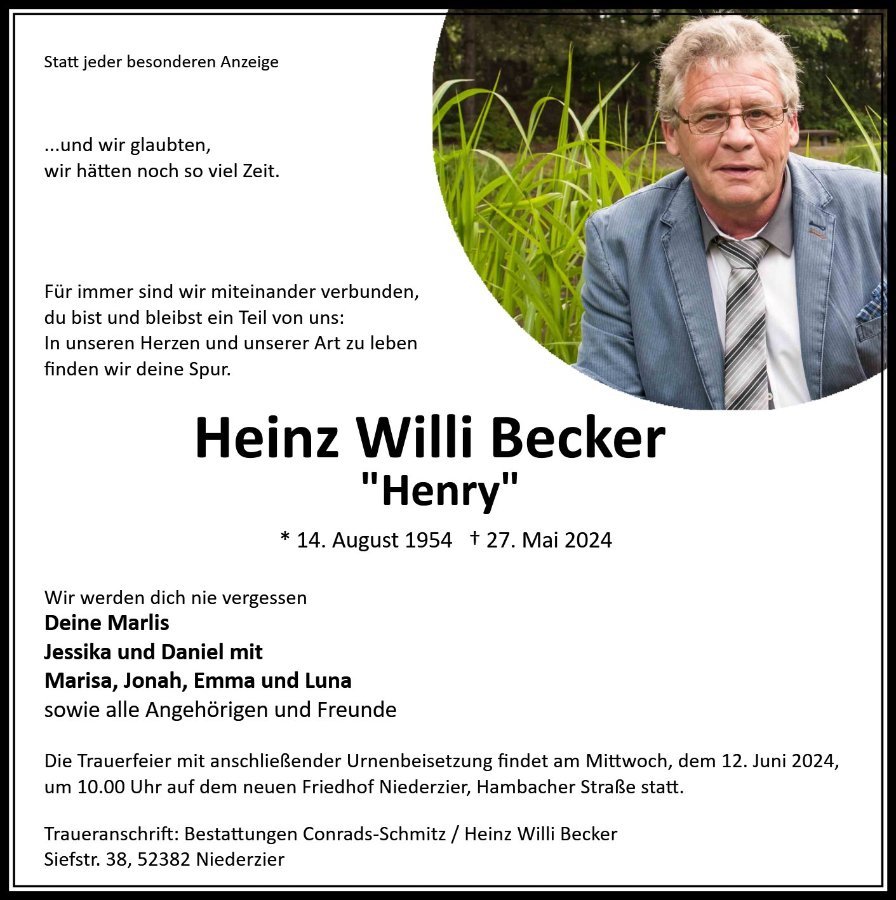 Statt jeder besonderen Anzeige

...und wir glaubten,
wir hätten noch so viel Zeit.

Für immer sind wir miteinander verbunden,
du bist und bleibst ein Teil von uns:
In unseren Herzen und unserer Art zu leben
finden wir deine Spur.

Heinz Willi Becker
"Henry"

* 14. August 1954 † 27. Mai 2024

Wir werden dich nie vergessen
Deine Marlis
Jessika und Daniel mit
Marisa, Jonah, Emma und Luna
sowie alle Angehörigen und Freunde

Die Trauerfeier mit anschließender Urnenbeisetzung findet am Mittwoch, dem 12. Juni 2024, um 10.00 Uhr auf dem neuen Friedhof Niederzier, Hambacher Straße statt.

Traueranschrift: Bestattungen Conrads-Schmitz / Heinz Willi Becker
Siefstr. 38, 52382 Niederzier